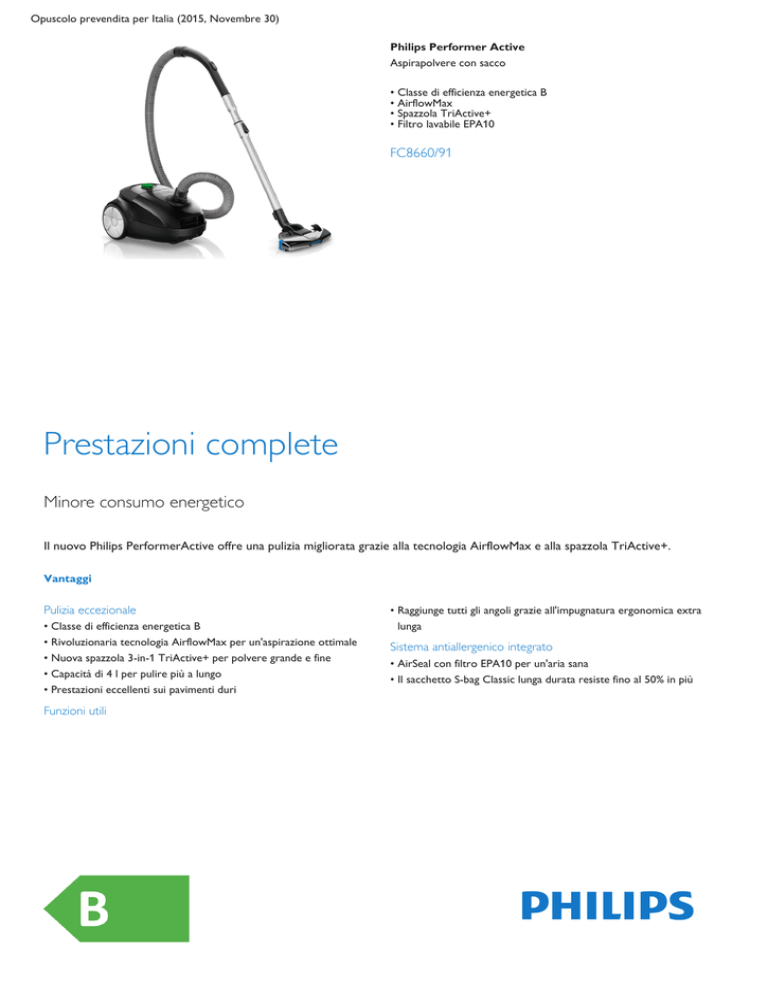 Opuscolo prevendita per Italia (2015, Novembre 30)

Philips Performer Active
Aspirapolvere con sacco

• Classe di efficienza energetica B
• AirflowMax
• Spazzola TriActive+
• Filtro lavabile EPA10

FC8660/91

Prestazioni complete

Minore consumo energetico

Il nuovo Philips PerformerActive offre una pulizia migliorata grazie alla tecnologia AirflowMax e alla spazzola TriActive+.

Vantaggi

Pulizia eccezionale
• Classe di efficienza energetica B
• Rivoluzionaria tecnologia AirflowMax per un'aspirazione ottimale
• Nuova spazzola 3-in-1 TriActive+ per polvere grande e fine
• Capacità di 4 l per pulire più a lungo
• Prestazioni eccellenti sui pavimenti duri

Funzioni utili
• Raggiunge tutti gli angoli grazie all'impugnatura ergonomica extra lunga

Sistema antiallergenico integrato
• AirSeal con filtro EPA10 per un'aria sana
• Il sacchetto S-bag Classic lunga durata resiste fino al 50% in più

B

PHILIPS